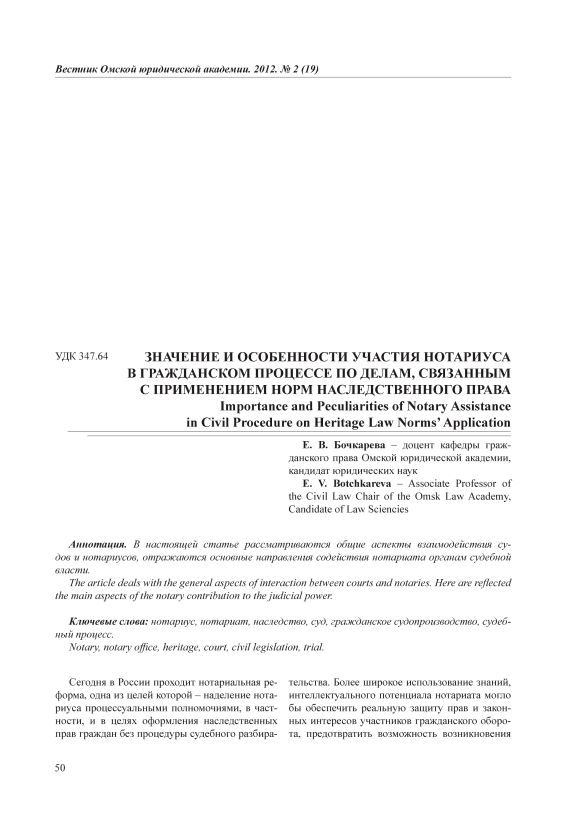 Вестник Омской юридической академии. 2012. № 2 (19)

УДК 347.64

ЗНАЧЕНИЕ И ОСОБЕННОСТИ УЧАСТИЯ НОТАРИУСА В ГРАЖДАНСКОМ ПРОЦЕССЕ ПО ДЕЛАМ, СВЯЗАННЫМ С ПРИМЕНЕНИЕМ НОРМ НАСЛЕДСТВЕННОГО ПРАВА
Importance and Peculiarities of Notary Assistance in Civil Procedure on Heritage Law Norms' Application

Е. В. Бочкарева – доцент кафедры гражданского права Омской юридической академии, кандидат юридических наук
E. V. Botchkareva – Associate Professor of the Civil Law Chair of the Omsk Law Academy, Candidate of Law Sciencies

Аннотация. В настоящей статье рассматриваются общие аспекты взаимодействия судов и нотариусов, отражаются основные направления содействия нотариата органам судебной власти.
The article deals with the general aspects of interaction between courts and notaries. Here are reflected the main aspects of the notary contribution to the judicial power.

Ключевые слова: нотариус, нотариат, наследство, суд, гражданское судопроизводство, судебный процесс.
Notary, notary office, heritage, court, civil legislation, trial.

Сегодня в России проходит нотариальная реформа, одна из целей которой – наделение нотариуса процессуальными полномочиями, в частности, и в целях оформления наследственных прав граждан без процедуры судебного разбирательства. Более широкое использование знаний, интеллектуального потенциала нотариата могло бы обеспечить реальную защиту прав и законных интересов участников гражданского оборота, предотвратить возможность возникновения

50